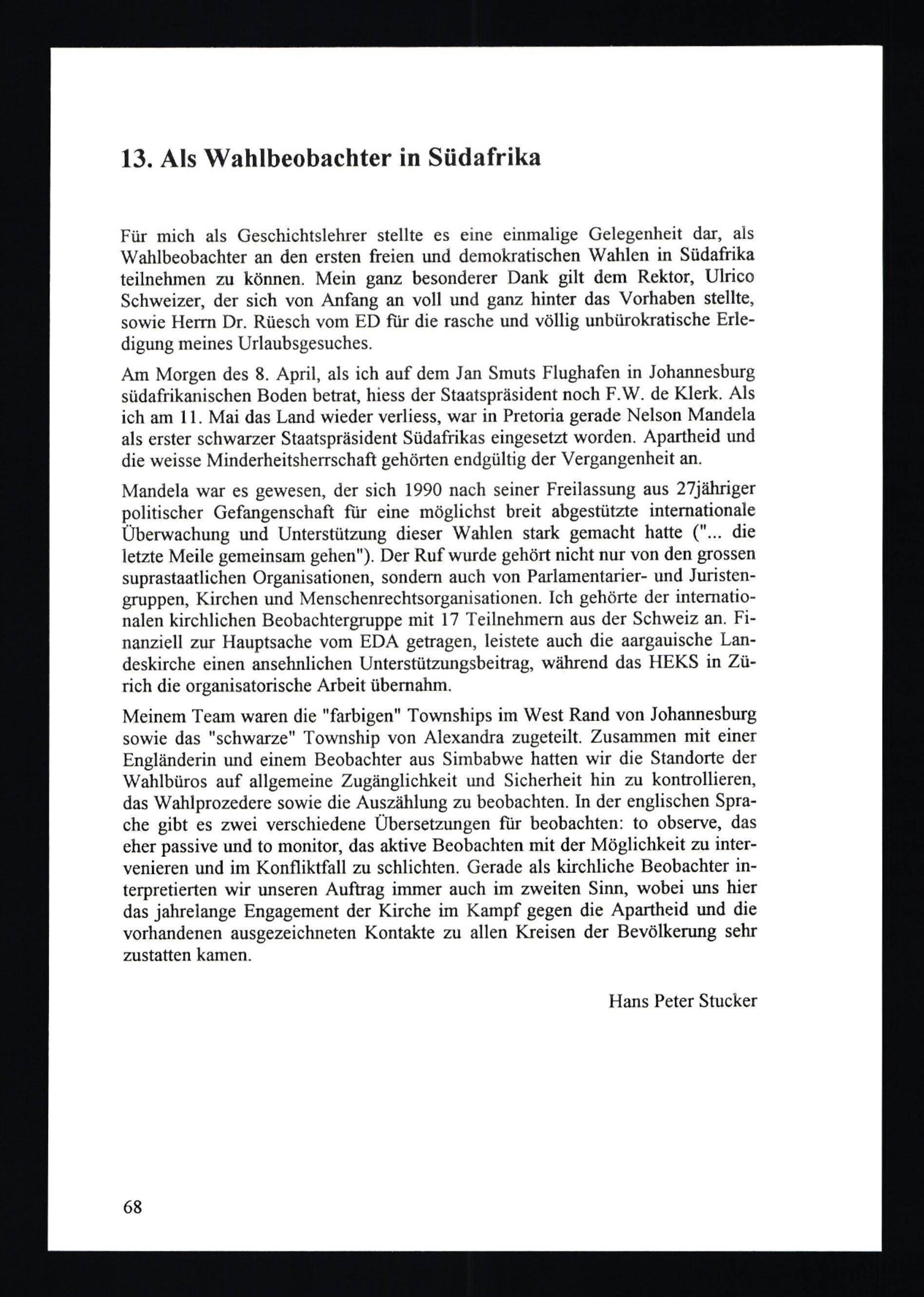 13. Als Wahlbeobachter in Südafrika

Für mich als Geschichtslehrer stellte es eine einmalige Gelegenheit dar, als Wahlbeobachter an den ersten freien und demokratischen Wahlen in Südafrika teilnehmen zu können. Mein ganz besonderer Dank gilt dem Rektor, Ulrico Schweizer, der sich von Anfang an voll und ganz hinter das Vorhaben stellte, sowie Herrn Dr. Rüesch vom ED für die rasche und völlig unbürokratische Erledigung meines Urlaubsgesuches.

Am Morgen des 8. April, als ich auf dem Jan Smuts Flughafen in Johannesburg südafrikanischen Boden betrat, hiess der Staatspräsident noch F.W. de Klerk. Als ich am 11. Mai das Land wieder verliess, war in Pretoria gerade Nelson Mandela als erster schwarzer Staatspräsident Südafrikas eingesetzt worden. Apartheid und die weisse Minderheitsherrschaft gehörten endgültig der Vergangenheit an.

Mandela war es gewesen, der sich 1990 nach seiner Freilassung aus 27jähriger politischer Gefangenschaft für eine möglichst breit abgestützte internationale Überwachung und Unterstützung dieser Wahlen stark gemacht hatte ("... die letzte Meile gemeinsam gehen"). Der Ruf wurde gehört nicht nur von den grossen suprastaatlichen Organisationen, sondern auch von Parlamentarier- und Juristengruppen, Kirchen und Menschenrechtsorganisationen. Ich gehörte der internationalen kirchlichen Beobachtergruppe mit 17 Teilnehmern aus der Schweiz an. Finanziell zur Hauptsache vom EDA getragen, leistete auch die aargauische Landeskirche einen ansehnlichen Unterstützungsbeitrag, während das HEKS in Zürich die organisatorische Arbeit übernahm.

Meinem Team waren die "farbigen" Townships im West Rand von Johannesburg sowie das "schwarze" Township von Alexandra zugeteilt. Zusammen mit einer Engländerin und einem Beobachter aus Simbabwe hatten wir die Standorte der Wahlbüros auf allgemeine Zugänglichkeit und Sicherheit hin zu kontrollieren, das Wahlprozedere sowie die Auszählung zu beobachten. In der englischen Sprache gibt es zwei verschiedene Übersetzungen für beobachten: to observe, das eher passive und to monitor, das aktive Beobachten mit der Möglichkeit zu intervenieren und im Konfliktfall zu schlichten. Gerade als kirchliche Beobachter interpretierten wir unseren Auftrag immer auch im zweiten Sinn, wobei uns hier das jahrelange Engagement der Kirche im Kampf gegen die Apartheid und die vorhandenen ausgezeichneten Kontakte zu allen Kreisen der Bevölkerung sehr zustatten kamen.

Hans Peter Stucker

68